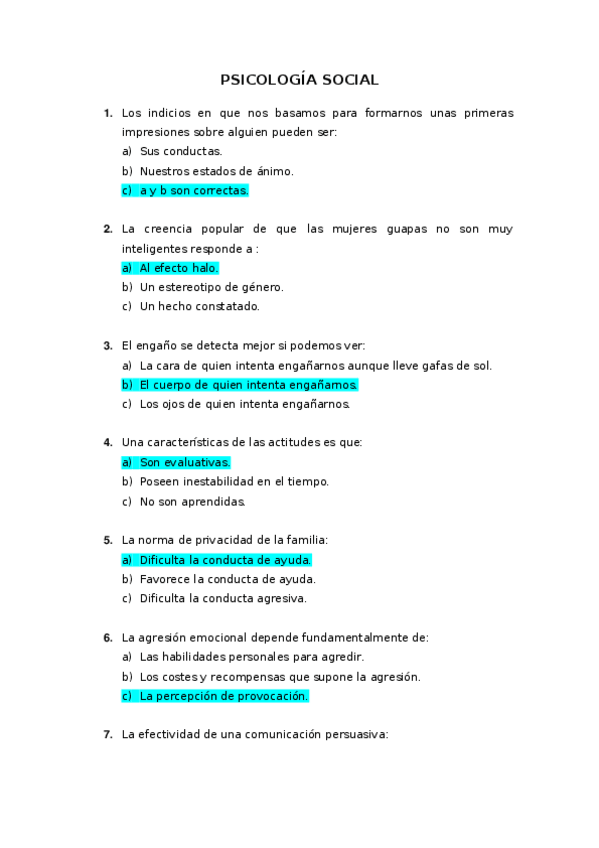 PSICOLOGÍA SOCIAL

1. Los indicios en que nos basamos para formarnos unas primeras impresiones sobre alguien pueden ser:
a) Sus conductas.
b) Nuestros estados de ánimo.
c) a y b son correctas.

2. La creencia popular de que las mujeres guapas no son muy inteligentes responde a :
a) Al efecto halo.
b) Un estereotipo de género.
c) Un hecho constatado.

3. El engaño se detecta mejor si podemos ver:
a) La cara de quien intenta engañarnos aunque lleve gafas de sol.
b) El cuerpo de quien intenta engañarnos.
c) Los ojos de quien intenta engañarnos.

4. Una características de las actitudes es que:
a) Son evaluativas.
b) Poseen inestabilidad en el tiempo.
c) No son aprendidas.

5. La norma de privacidad de la familia:
a) Dificulta la conducta de ayuda.
b) Favorece la conducta de ayuda.
c) Dificulta la conducta agresiva.

6. La agresión emocional depende fundamentalmente de:
a) Las habilidades personales para agredir.
b) Los costes y recompensas que supone la agresión.
c) La percepción de provocación.

7. La efectividad de una comunicación persuasiva: